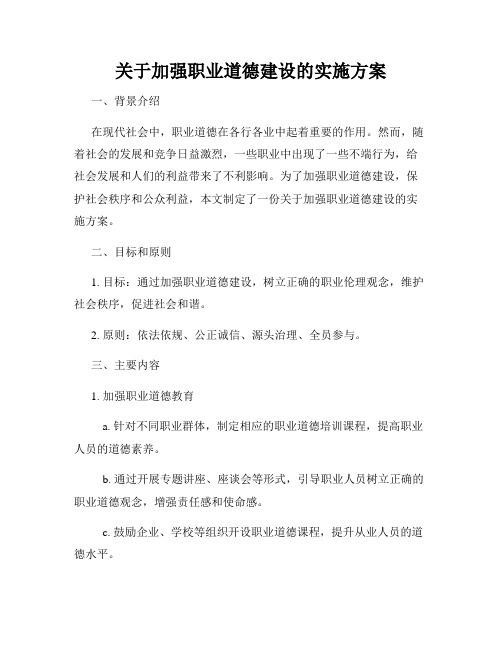 关于加强职业道德建设的实施方案

一、背景介绍

在现代社会中，职业道德在各行各业中起着重要的作用。然而，随着社会的发展和竞争日益激烈，一些职业中出现了一些不端行为，给社会发展和人们的利益带来了不利影响。为了加强职业道德建设，保护社会秩序和公众利益，本文制定了一份关于加强职业道德建设的实施方案。

二、目标和原则

1. 目标：通过加强职业道德建设，树立正确的职业伦理观念，维护社会秩序，促进社会和谐。

2. 原则：依法依规、公正诚信、源头治理、全员参与。

三、主要内容

1. 加强职业道德教育

a. 针对不同职业群体，制定相应的职业道德培训课程，提高职业人员的道德素养。

b. 通过开展专题讲座、座谈会等形式，引导职业人员树立正确的职业道德观念，增强责任感和使命感。

c. 鼓励企业、学校等组织开设职业道德课程，提升从业人员的道德水平。